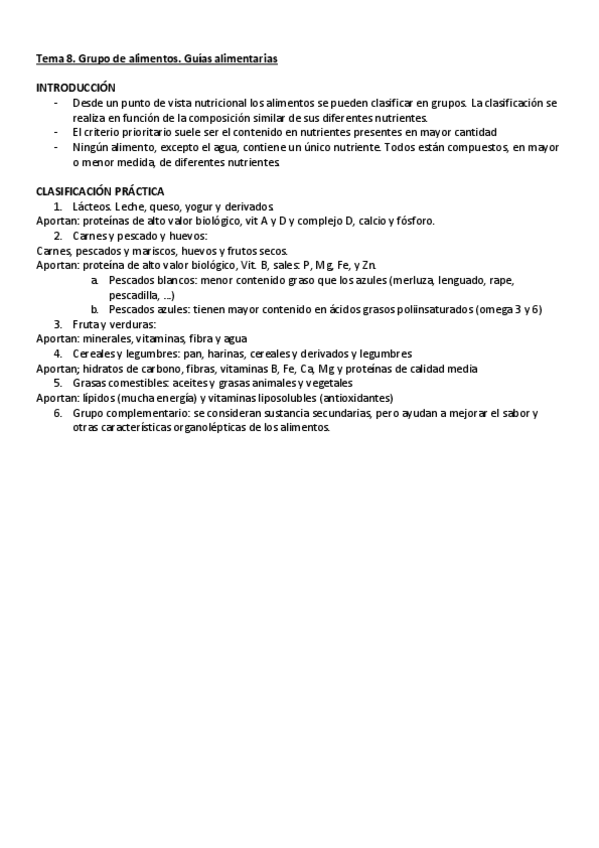 Tema 8. Grupo de alimentos. Guías alimentarias

INTRODUCCIÓN
- Desde un punto de vista nutricional los alimentos se pueden clasificar en grupos. La clasificación se realiza en función de la composición similar de sus diferentes nutrientes.
- El criterio prioritario suele ser el contenido en nutrientes presentes en mayor cantidad
- Ningún alimento, excepto el agua, contiene un único nutriente. Todos están compuestos, en mayor o menor medida, de diferentes nutrientes.

CLASIFICACIÓN PRÁCTICA
1. Lácteos. Leche, queso, yogur y derivados.
Aportan: proteínas de alto valor biológico, vit A y D y complejo D, calcio y fósforo.
2. Carnes y pescado y huevos:
Carnes, pescados y mariscos, huevos y frutos secos.
Aportan: proteína de alto valor biológico, Vit. B, sales: P, Mg, Fe, y Zn.
a. Pescados blancos: menor contenido graso que los azules (merluza, lenguado, rape, pescadilla, ...)
b. Pescados azules: tienen mayor contenido en ácidos grasos poliinsaturados (omega 3 y 6)
3. Fruta y verduras:
Aportan: minerales, vitaminas, fibra y agua
4. Cereales y legumbres: pan, harinas, cereales y derivados y legumbres
Aportan; hidratos de carbono, fibras, vitaminas B, Fe, Ca, Mg y proteínas de calidad media
5. Grasas comestibles: aceites y grasas animales y vegetales
Aportan: lípidos (mucha energía) y vitaminas liposolubles (antioxidantes)
6. Grupo complementario: se consideran sustancia secundarias, pero ayudan a mejorar el sabor y otras características organolépticas de los alimentos.